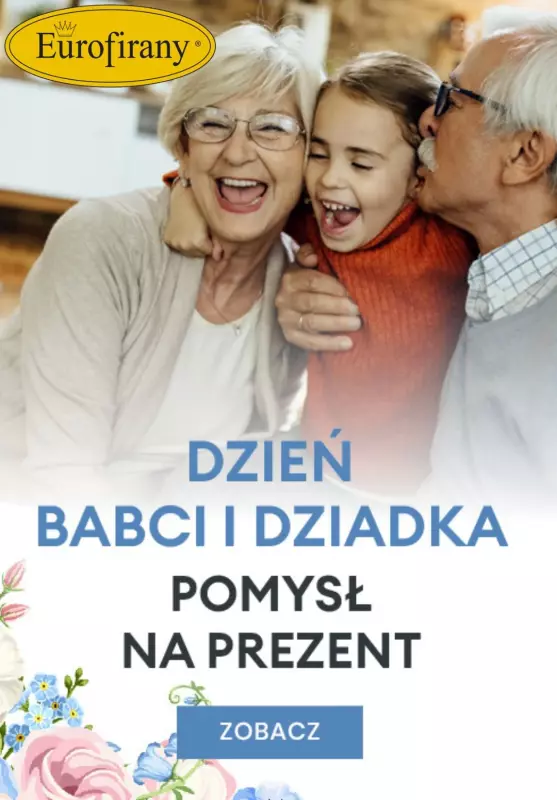 Eurofirany®

DZIEŃ
BABCI I DZIADKA

POMYSŁ
NA PREZENT

ZOBACZ